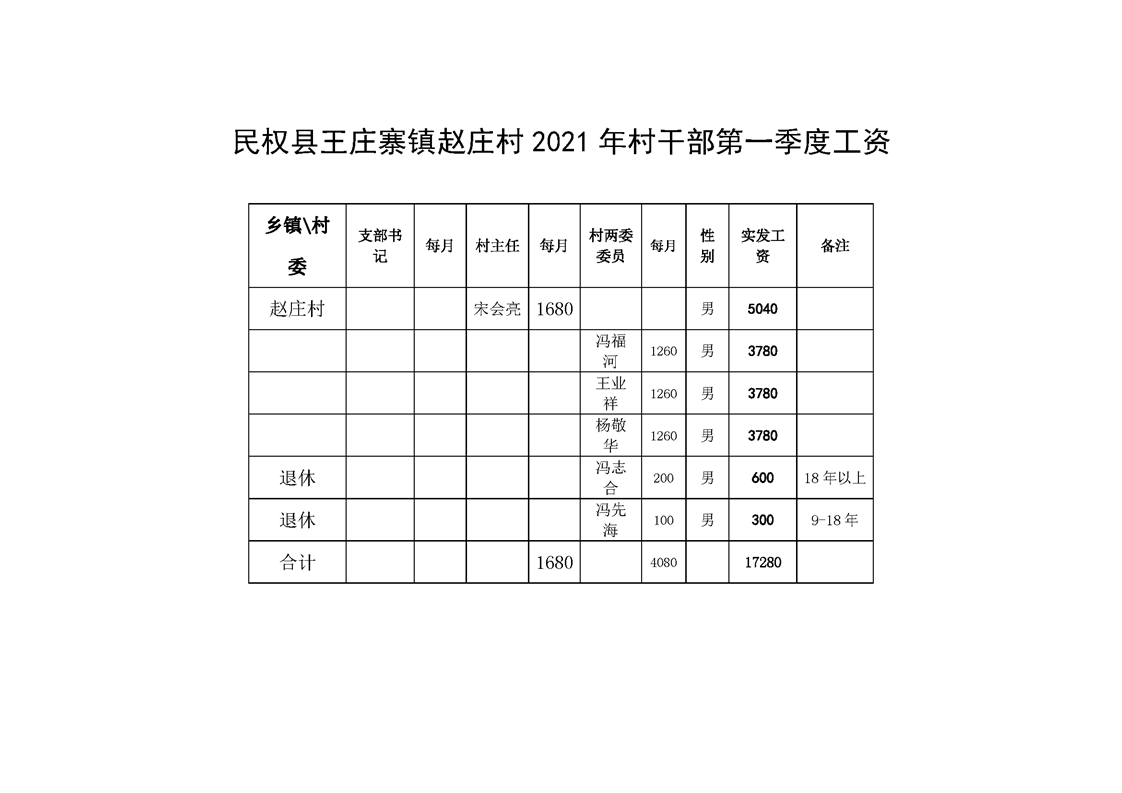 民权县王庄寨镇赵庄村 2021 年村干部第一季度工资

| 乡镇\村委 | 支部书记 | 每月 | 村主任 | 每月 | 村两委委员 | 每月 | 性别 | 实发工资 | 备注 |
|---|---|---|---|---|---|---|---|---|---|
| 赵庄村 | | | 宋会亮 | 1680 | | | 男 | 5040 | |
| | | | | | 冯福河 | 1260 | 男 | 3780 | |
| | | | | | 王业祥 | 1260 | 男 | 3780 | |
| | | | | | 杨敬华 | 1260 | 男 | 3780 | |
| 退休 | | | | | 冯志合 | 200 | 男 | 600 | 18 年以上 |
| 退休 | | | | | 冯先海 | 100 | 男 | 300 | 9-18 年 |
| 合计 | | | | 1680 | | 4080 | | 17280 | |